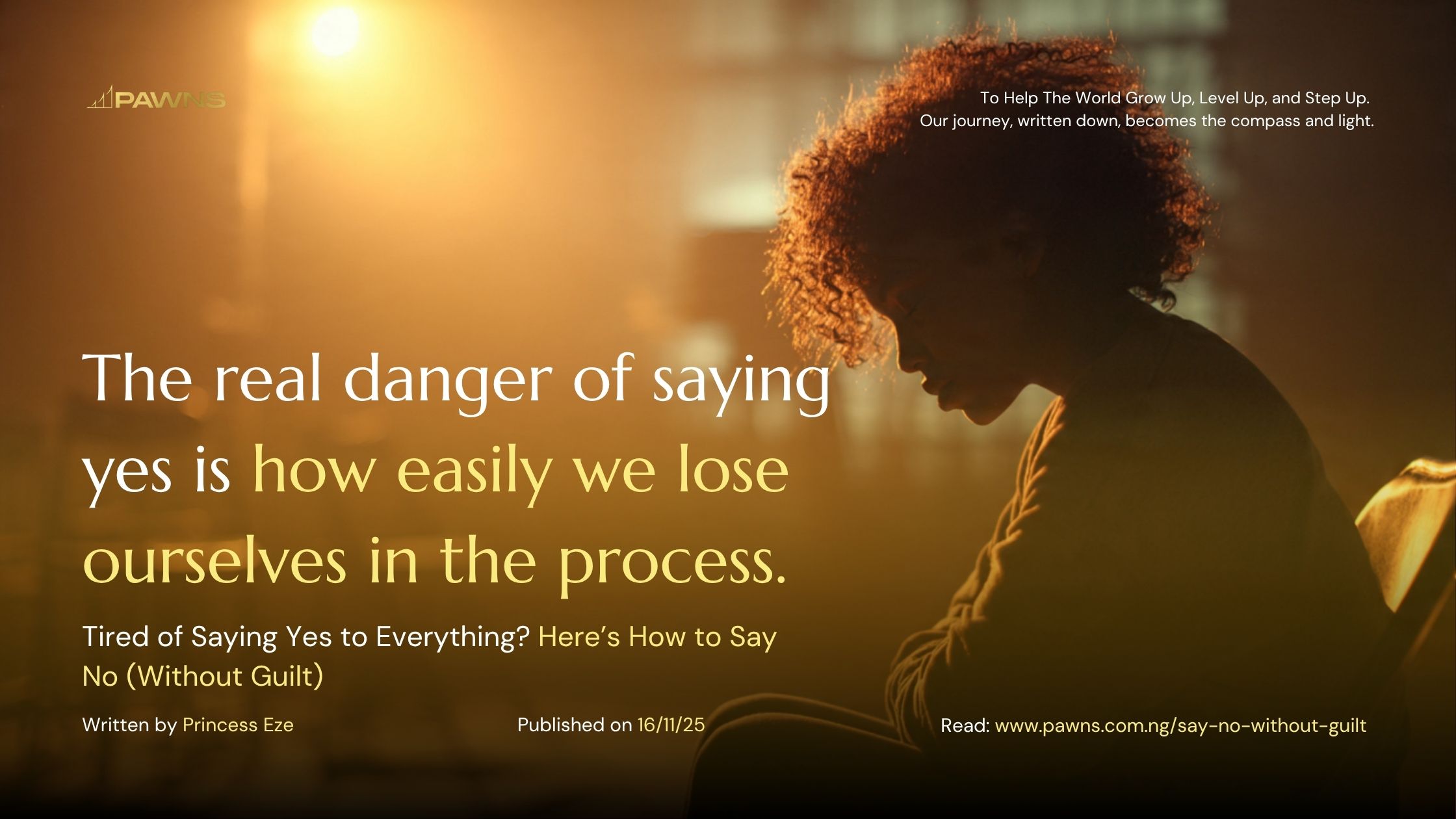 PAWNS

To Help The World Grow Up, Level Up, and Step Up.
Our journey, written down, becomes the compass and light.

The real danger of saying yes is how easily we lose ourselves in the process.

Tired of Saying Yes to Everything? Here's How to Say No (Without Guilt)

Written by Princess Eze

Published on 16/11/25

Read: www.pawns.com.ng/say-no-without-guilt